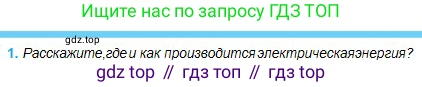 Ищите нас по запросу ГДЗ ТОП

gdz.top

1. Расскажите,где и как производится электрическаяэнергия?

gdz top // гдз топ // гдз top